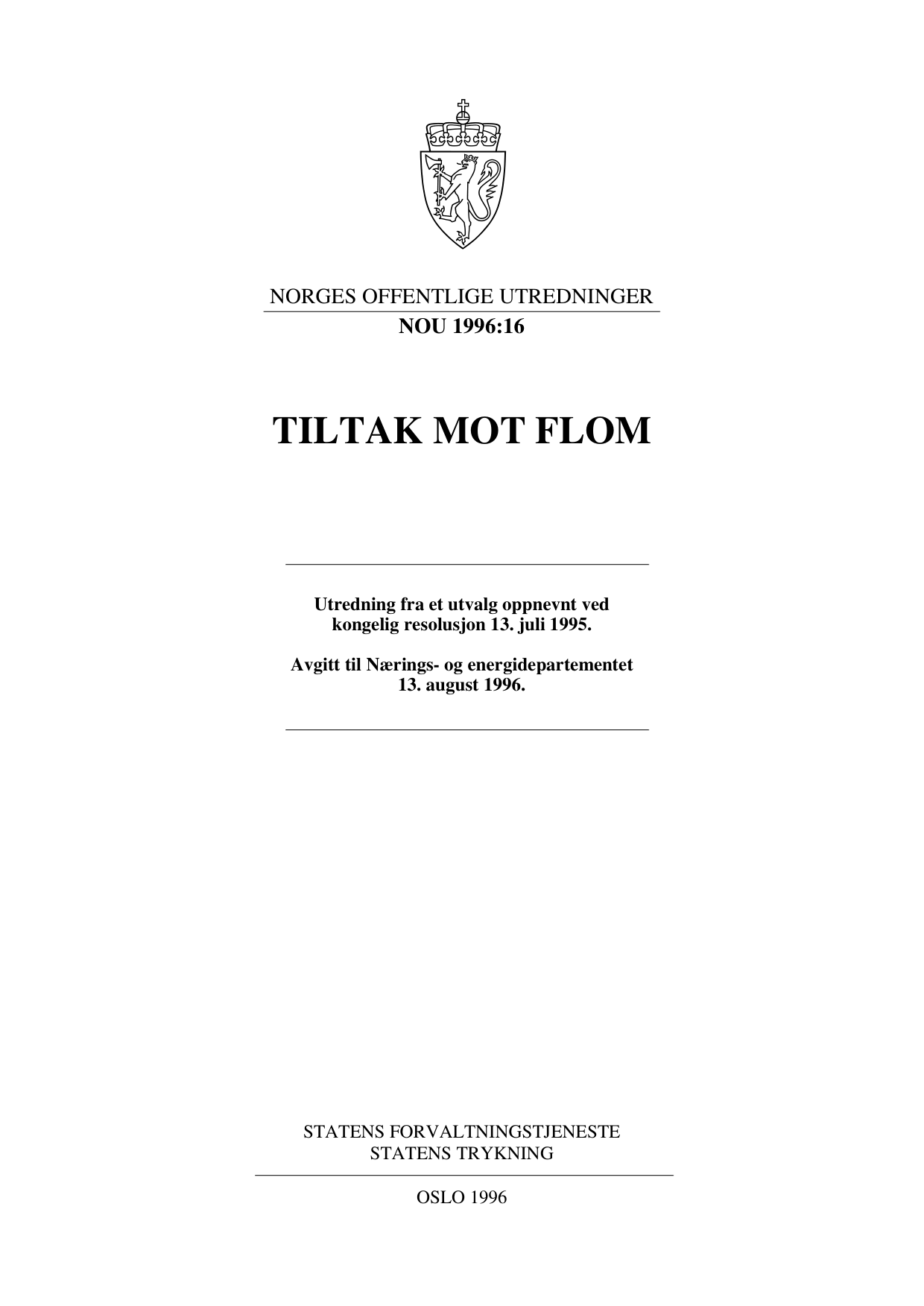 NORGES OFFENTLIGE UTREDNINGER
NOU 1996:16

TILTAK MOT FLOM

Utredning fra et utvalg oppnevnt ved kongelig resolusjon 13. juli 1995.

Avgitt til Nærings- og energidepartementet 13. august 1996.

STATENS FORVALTNINGSTJENESTE
STATENS TRYKNING

OSLO 1996